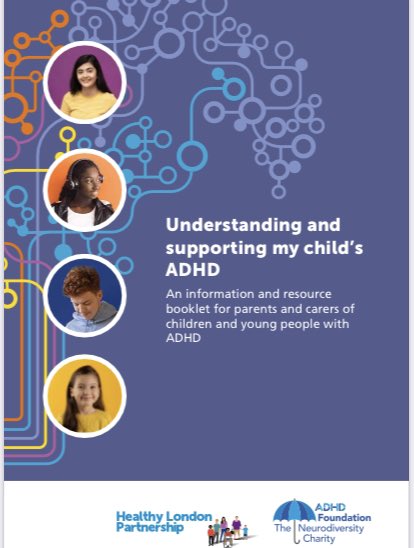 Understanding and supporting my child's ADHD

An information and resource booklet for parents and carers of children and young people with ADHD

Healthy London Partnership

ADHD Foundation
The Neurodiversity Charity